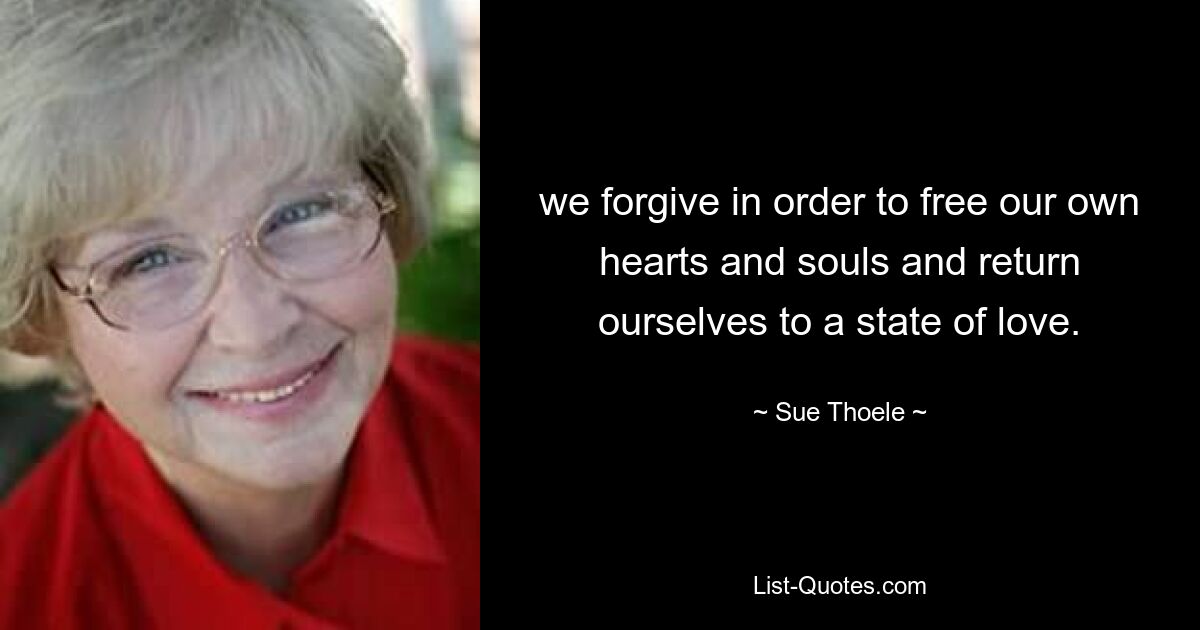 we forgive in order to free our own hearts and souls and return ourselves to a state of love.

~ Sue Thoele ~

List-Quotes.com